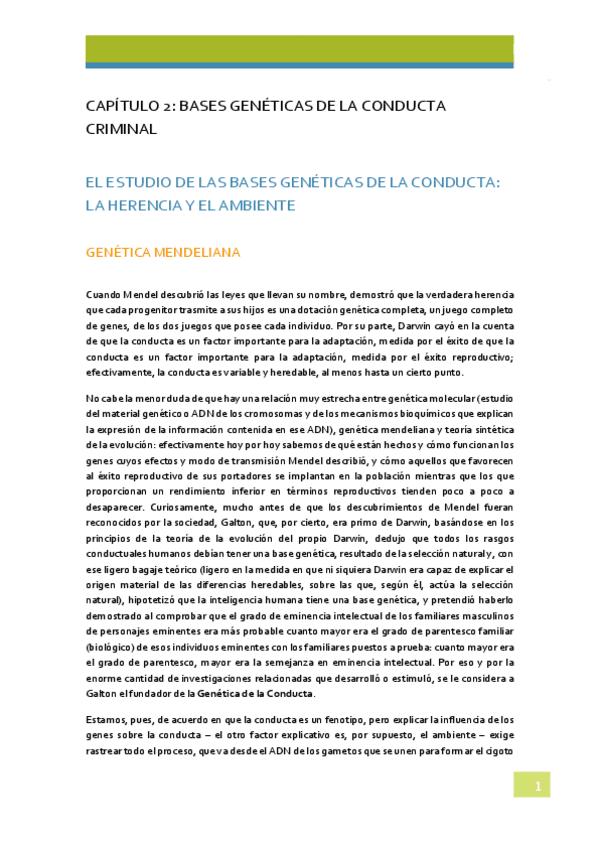 CAPÍTULO 2: BASES GENÉTICAS DE LA CONDUCTA CRIMINAL

EL ESTUDIO DE LAS BASES GENÉTICAS DE LA CONDUCTA: LA HERENCIA Y EL AMBIENTE

GENÉTICA MENDELIANA

Cuando Mendel descubrió las leyes que llevan su nombre, demostró que la verdadera herencia que cada progenitor trasmite a sus hijos es una dotación genética completa, un juego completo de genes, de los dos juegos que posee cada individuo. Por su parte, Darwin cayó en la cuenta de que la conducta es un factor importante para la adaptación, medida por el éxito de que la conducta es un factor importante para la adaptación, medida por el éxito reproductivo; efectivamente, la conducta es variable y heredable, al menos hasta un cierto punto.

No cabe la menor duda de que hay una relación muy estrecha entre genética molecular (estudio del material genético o ADN de los cromosomas y de los mecanismos bioquímicos que explican la expresión de la información contenida en ese ADN), genética mendeliana y teoría sintética de la evolución: efectivamente hoy por hoy sabemos de qué están hechos y cómo funcionan los genes cuyos efectos y modo de transmisión Mendel describió, y cómo aquellos que favorecen al éxito reproductivo de sus portadores se implantan en la población mientras que los que proporcionan un rendimiento inferior en términos reproductivos tienden poco a poco a desaparecer. Curiosamente, mucho antes de que los descubrimientos de Mendel fueran reconocidos por la sociedad, Galton, que, por cierto, era primo de Darwin, basándose en los principios de la teoría de la evolución del propio Darwin, dedujo que todos los rasgos conductuales humanos debían tener una base genética, resultado de la selección natural y, con ese ligero bagaje teórico (ligero en la medida en que ni siquiera Darwin era capaz de explicar el origen material de las diferencias heredables, sobre las que, según él, actúa la selección natural), hipotetizó que la inteligencia humana tiene una base genética, y pretendió haberlo demostrado al comprobar que el grado de eminencia intelectual de los familiares masculinos de personajes eminentes era más probable cuanto mayor era el grado de parentesco familiar (biológico) de esos individuos eminentes con los familiares puestos a prueba: cuanto mayor era el grado de parentesco, mayor era la semejanza en eminencia intelectual. Por eso y por la enorme cantidad de investigaciones relacionadas que desarrolló o estimuló, se le considera a Galton el fundador de la Genética de la Conducta.

Estamos, pues, de acuerdo en que la conducta es un fenotipo, pero explicar la influencia de los genes sobre la conducta – el otro factor explicativo es, por supuesto, el ambiente – exige rastrear todo el proceso, que va desde el ADN de los gametos que se unen para formar el cigoto

1